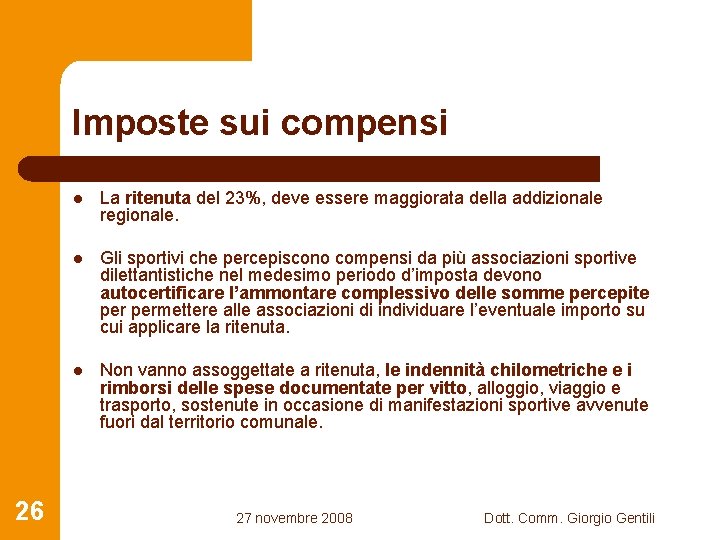 Imposte sui compensi

- La ritenuta del 23%, deve essere maggiorata della addizionale regionale.

- Gli sportivi che percepiscono compensi da più associazioni sportive dilettantistiche nel medesimo periodo d'imposta devono autocertificare l'ammontare complessivo delle somme percepite per permettere alle associazioni di individuare l'eventuale importo su cui applicare la ritenuta.

- Non vanno assoggettate a ritenuta, le indennità chilometriche e i rimborsi delle spese documentate per vitto, alloggio, viaggio e trasporto, sostenute in occasione di manifestazioni sportive avvenute fuori dal territorio comunale.

26

27 novembre 2008

Dott. Comm. Giorgio Gentili